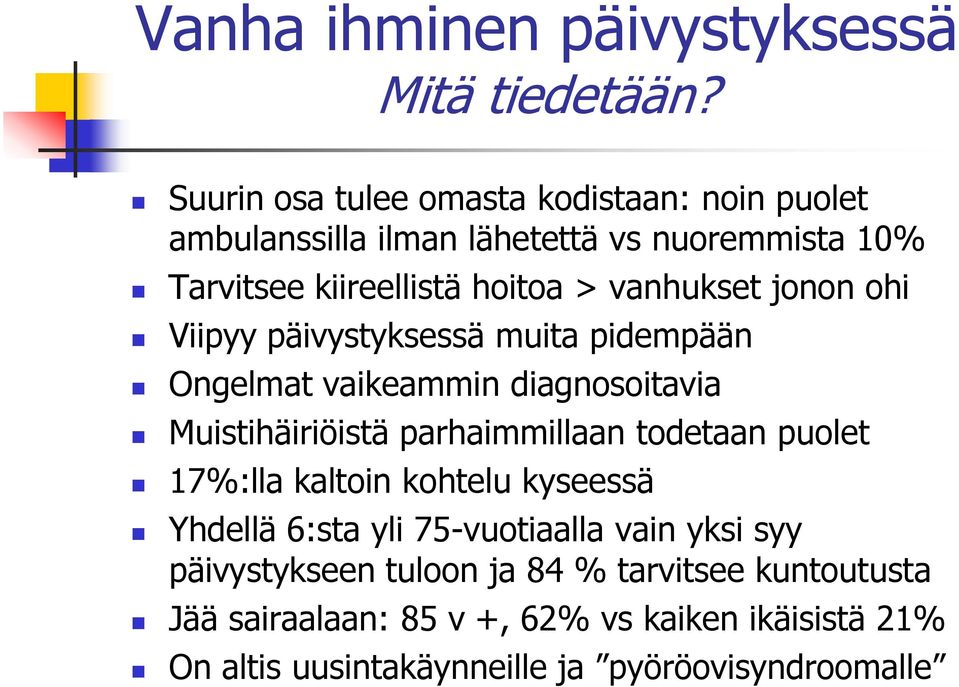 Vanha ihminen päivystyksessä
Mitä tiedetään?

Suurin osa tulee omasta kodistaan: noin puolet ambulanssilla ilman lähetettä vs nuoremmista 10%
Tarvitsee kiireellistä hoitoa > vanhukset jonon ohi
Viipyy päivystyksessä muita pidempään
Ongelmat vaikeammin diagnosoitavia
Muistihäiriöistä parhaimmillaan todetaan puolet
17%:lla kaltoin kohtelu kyseessä
Yhdellä 6:sta yli 75-vuotiaalla vain yksi syy päivystykseen tuloon ja 84 % tarvitsee kuntoutusta
Jää sairaalaan: 85 v +, 62% vs kaiken ikäisistä 21%
On altis uusintakäynneille ja ”pyöröovisyndroomalle”